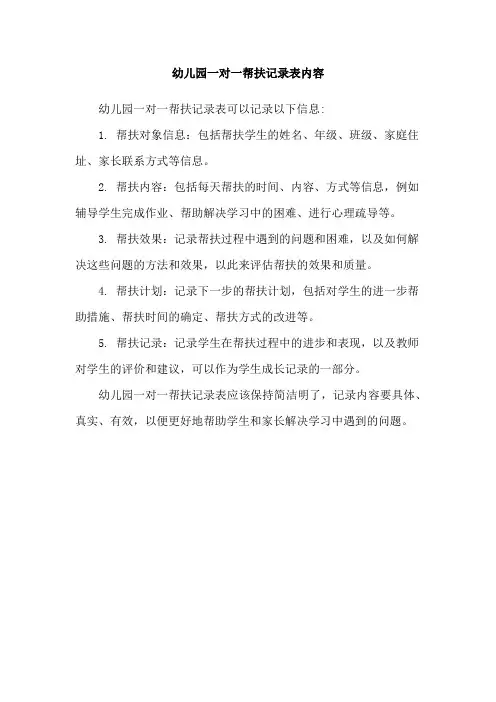 幼儿园一对一帮扶记录表内容

幼儿园一对一帮扶记录表可以记录以下信息:

1. 帮扶对象信息：包括帮扶学生的姓名、年级、班级、家庭住址、家长联系方式等信息。

2. 帮扶内容：包括每天帮扶的时间、内容、方式等信息，例如辅导学生完成作业、帮助解决学习中的困难、进行心理疏导等。

3. 帮扶效果：记录帮扶过程中遇到的问题和困难，以及如何解决这些问题的方法和效果，以此来评估帮扶的效果和质量。

4. 帮扶计划：记录下一步的帮扶计划，包括对学生的进一步帮助措施、帮扶时间的确定、帮扶方式的改进等。

5. 帮扶记录：记录学生在帮扶过程中的进步和表现，以及教师对学生的评价和建议，可以作为学生成长记录的一部分。

幼儿园一对一帮扶记录表应该保持简洁明了，记录内容要具体、真实、有效，以便更好地帮助学生和家长解决学习中遇到的问题。